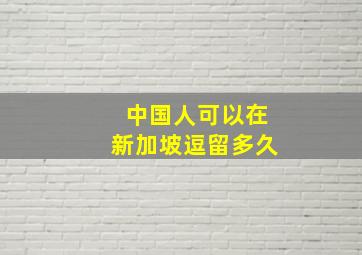 中国人可以在
新加坡逗留多久